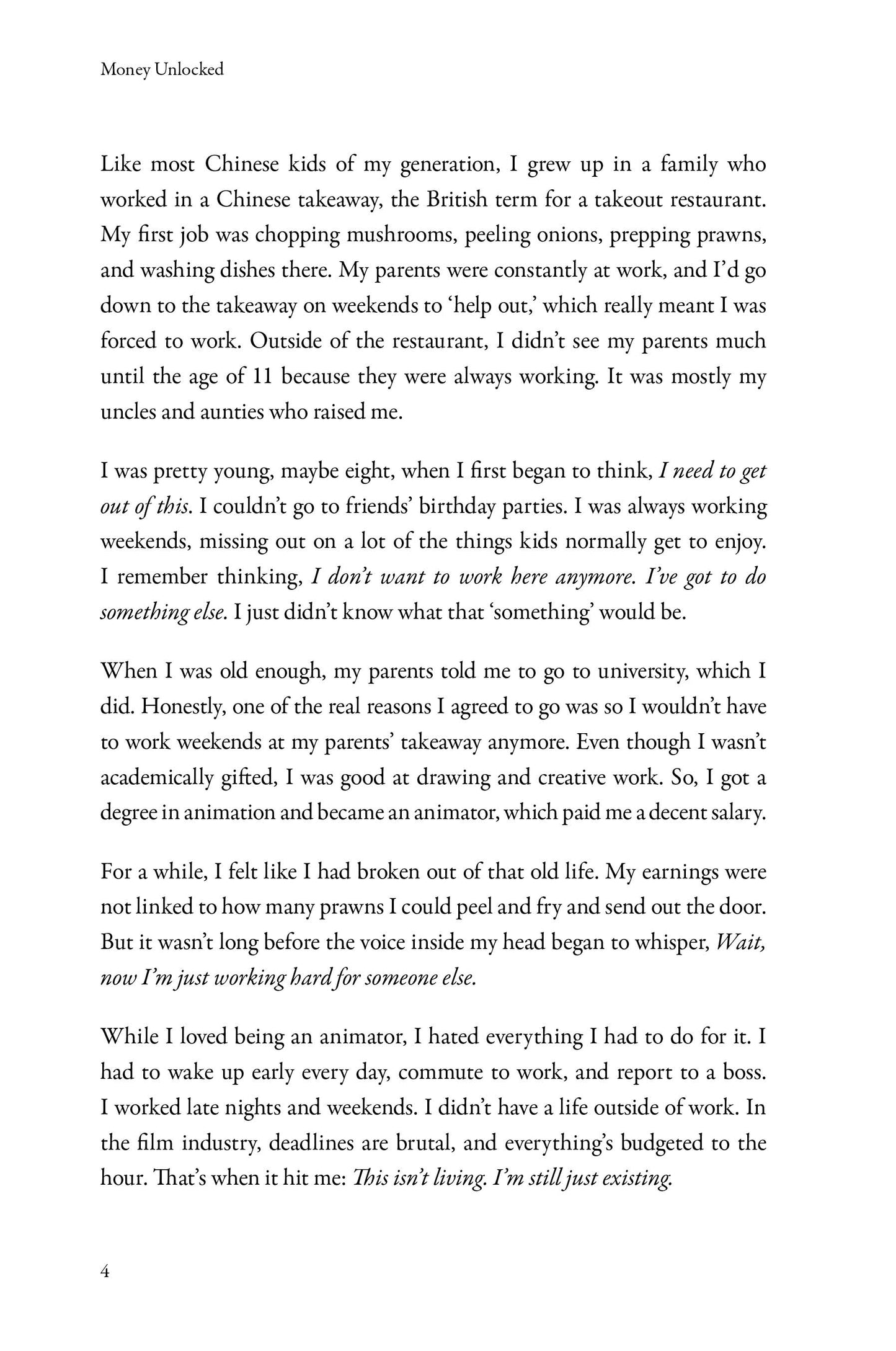 Money Unlocked

Like most Chinese kids of my generation, I grew up in a family who worked in a Chinese takeaway, the British term for a takeout restaurant. My first job was chopping mushrooms, peeling onions, prepping prawns, and washing dishes there. My parents were constantly at work, and I'd go down to the takeaway on weekends to 'help out,' which really meant I was forced to work. Outside of the restaurant, I didn't see my parents much until the age of 11 because they were always working. It was mostly my uncles and aunties who raised me.

I was pretty young, maybe eight, when I first began to think, I need to get out of this. I couldn't go to friends' birthday parties. I was always working weekends, missing out on a lot of the things kids normally get to enjoy. I remember thinking, I don't want to work here anymore. I've got to do something else. I just didn't know what that 'something' would be.

When I was old enough, my parents told me to go to university, which I did. Honestly, one of the real reasons I agreed to go was so I wouldn't have to work weekends at my parents' takeaway anymore. Even though I wasn't academically gifted, I was good at drawing and creative work. So, I got a degree in animation and became an animator, which paid me a decent salary.

For a while, I felt like I had broken out of that old life. My earnings were not linked to how many prawns I could peel and fry and send out the door. But it wasn't long before the voice inside my head began to whisper, Wait, now I'm just working hard for someone else.

While I loved being an animator, I hated everything I had to do for it. I had to wake up early every day, commute to work, and report to a boss. I worked late nights and weekends. I didn't have a life outside of work. In the film industry, deadlines are brutal, and everything's budgeted to the hour. That's when it hit me: This isn't living. I'm still just existing.

4